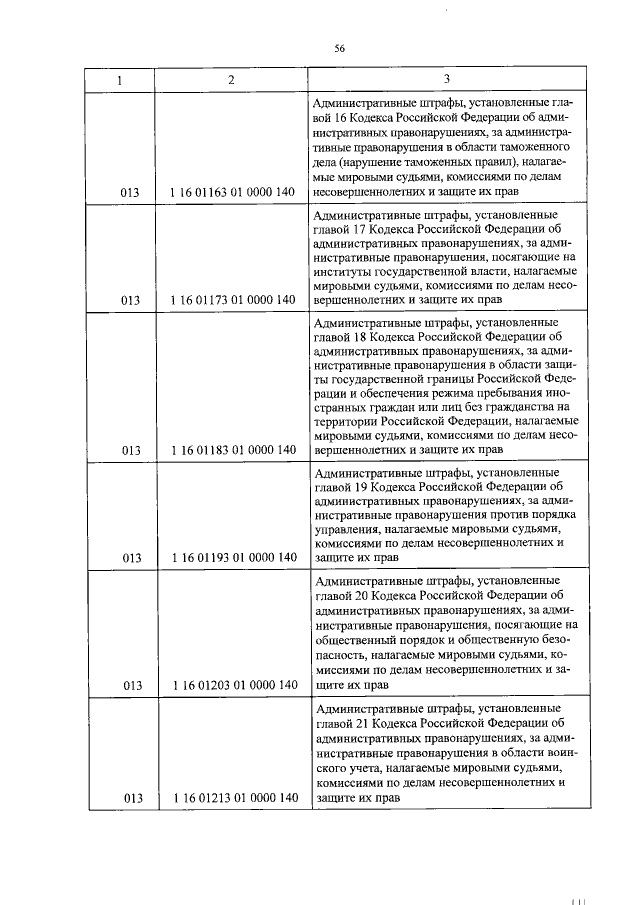 56

| 1 | 2 | 3 |
|---|---|---|
| 013 | 1 16 01163 01 0000 140 | Административные штрафы, установленные главой 16 Кодекса Российской Федерации об административных правонарушениях, за административные правонарушения в области таможенного дела (нарушение таможенных правил), налагаемые мировыми судьями, комиссиями по делам несовершеннолетних и защите их прав |
| 013 | 1 16 01173 01 0000 140 | Административные штрафы, установленные главой 17 Кодекса Российской Федерации об административных правонарушениях, за административные правонарушения, посягающие на институты государственной власти, налагаемые мировыми судьями, комиссиями по делам несовершеннолетних и защите их прав |
| 013 | 1 16 01183 01 0000 140 | Административные штрафы, установленные главой 18 Кодекса Российской Федерации об административных правонарушениях, за административные правонарушения в области защиты государственной границы Российской Федерации и обеспечения режима пребывания иностранных граждан или лиц без гражданства на территории Российской Федерации, налагаемые мировыми судьями, комиссиями по делам несовершеннолетних и защите их прав |
| 013 | 1 16 01193 01 0000 140 | Административные штрафы, установленные главой 19 Кодекса Российской Федерации об административных правонарушениях, за административные правонарушения против порядка управления, налагаемые мировыми судьями, комиссиями по делам несовершеннолетних и защите их прав |
| 013 | 1 16 01203 01 0000 140 | Административные штрафы, установленные главой 20 Кодекса Российской Федерации об административных правонарушениях, за административные правонарушения, посягающие на общественный порядок и общественную безопасность, налагаемые мировыми судьями, комиссиями по делам несовершеннолетних и защите их прав |
| 013 | 1 16 01213 01 0000 140 | Административные штрафы, установленные главой 21 Кодекса Российской Федерации об административных правонарушениях, за административные правонарушения в области воинского учета, налагаемые мировыми судьями, комиссиями по делам несовершеннолетних и защите их прав |